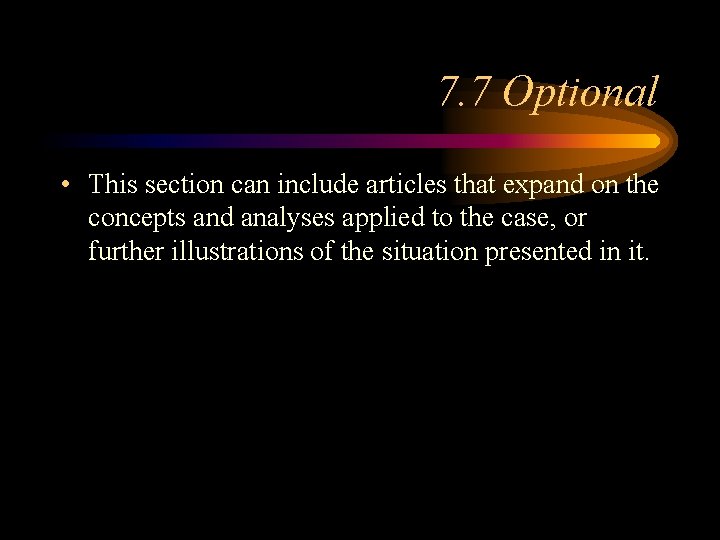 7.7 Optional

• This section can include articles that expand on the concepts and analyses applied to the case, or further illustrations of the situation presented in it.